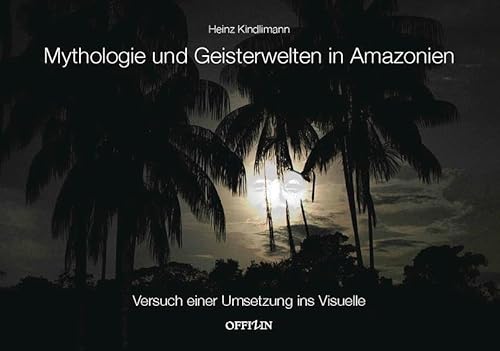 Heinz Kindlimann

Mythologie und Geisterwelten in Amazonien

Versuch einer Umsetzung ins Visuelle

OFFIZIN